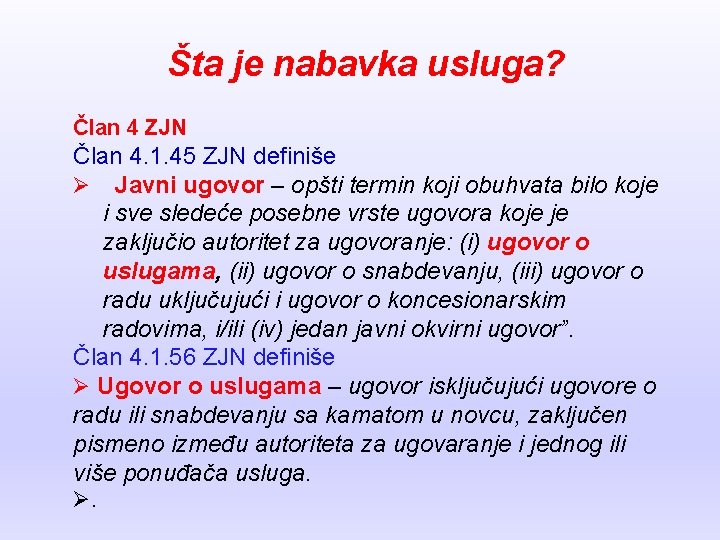 Šta je nabavka usluga?

Član 4 ZJN
Član 4.1.45 ZJN definiše
➢ Javni ugovor – opšti termin koji obuhvata bilo koje i sve sledeće posebne vrste ugovora koje je zaključio autoritet za ugovoranje: (i) ugovor o uslugama, (ii) ugovor o snabdevanju, (iii) ugovor o radu uključujući i ugovor o koncesionarskim radovima, i/ili (iv) jedan javni okvirni ugovor”.
Član 4.1.56 ZJN definiše
➢ Ugovor o uslugama – ugovor isključujući ugovore o radu ili snabdevanju sa kamatom u novcu, zaključen pismeno između autoriteta za ugovaranje i jednog ili više ponuđača usluga.
➢.